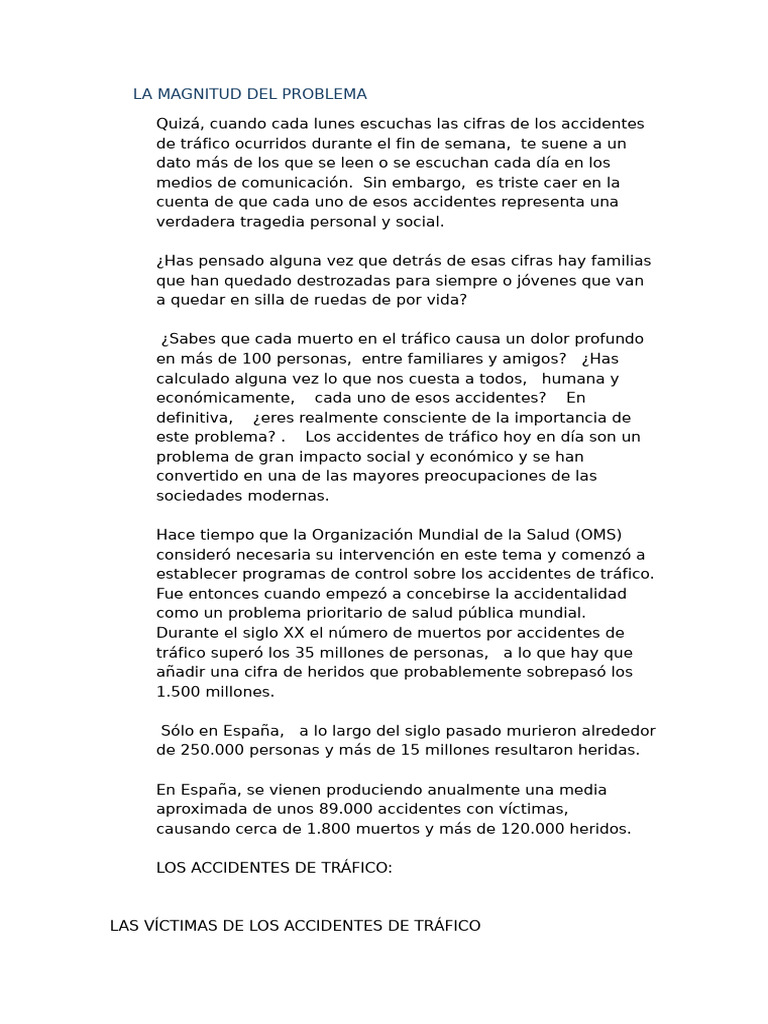 LA MAGNITUD DEL PROBLEMA

Quizá, cuando cada lunes escuchas las cifras de los accidentes de tráfico ocurridos durante el fin de semana, te suene a un dato más de los que se leen o se escuchan cada día en los medios de comunicación. Sin embargo, es triste caer en la cuenta de que cada uno de esos accidentes representa una verdadera tragedia personal y social.

¿Has pensado alguna vez que detrás de esas cifras hay familias que han quedado destrozadas para siempre o jóvenes que van a quedar en silla de ruedas de por vida?

¿Sabes que cada muerto en el tráfico causa un dolor profundo en más de 100 personas, entre familiares y amigos? ¿Has calculado alguna vez lo que nos cuesta a todos, humana y económicamente, cada uno de esos accidentes? En definitiva, ¿eres realmente consciente de la importancia de este problema? . Los accidentes de tráfico hoy en día son un problema de gran impacto social y económico y se han convertido en una de las mayores preocupaciones de las sociedades modernas.

Hace tiempo que la Organización Mundial de la Salud (OMS) consideró necesaria su intervención en este tema y comenzó a establecer programas de control sobre los accidentes de tráfico. Fue entonces cuando empezó a concebirse la accidentalidad como un problema prioritario de salud pública mundial. Durante el siglo XX el número de muertos por accidentes de tráfico superó los 35 millones de personas, a lo que hay que añadir una cifra de heridos que probablemente sobrepasó los 1.500 millones.

Sólo en España, a lo largo del siglo pasado murieron alrededor de 250.000 personas y más de 15 millones resultaron heridas.

En España, se vienen produciendo anualmente una media aproximada de unos 89.000 accidentes con víctimas, causando cerca de 1.800 muertos y más de 120.000 heridos.

LOS ACCIDENTES DE TRÁFICO:

LAS VÍCTIMAS DE LOS ACCIDENTES DE TRÁFICO